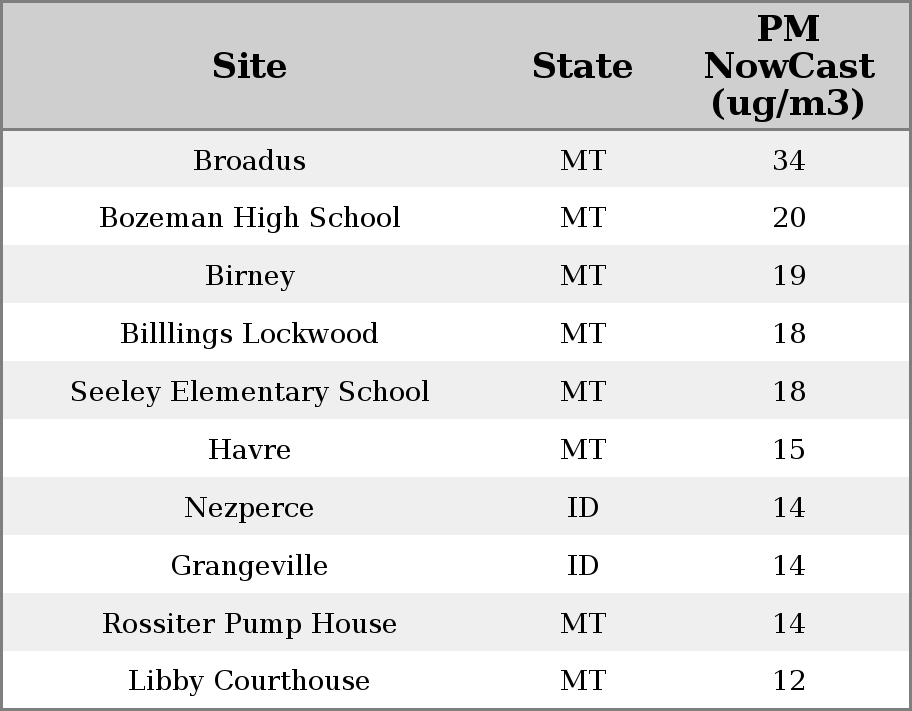 | Site | State | PM NowCast (ug/m3) |
|---|---|---|
| Broadus | MT | 34 |
| Bozeman High School | MT | 20 |
| Birney | MT | 19 |
| Billlings Lockwood | MT | 18 |
| Seeley Elementary School | MT | 18 |
| Havre | MT | 15 |
| Nezperce | ID | 14 |
| Grangeville | ID | 14 |
| Rossiter Pump House | MT | 14 |
| Libby Courthouse | MT | 12 |